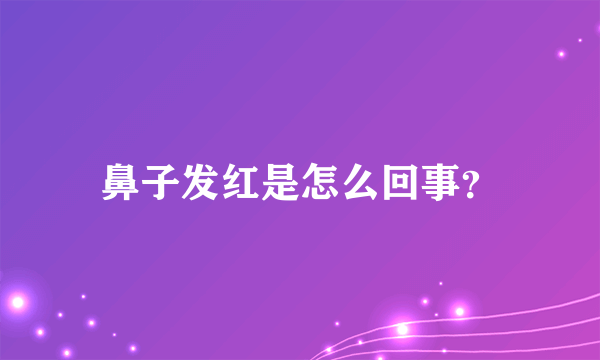 鼻子发红是怎么回事?